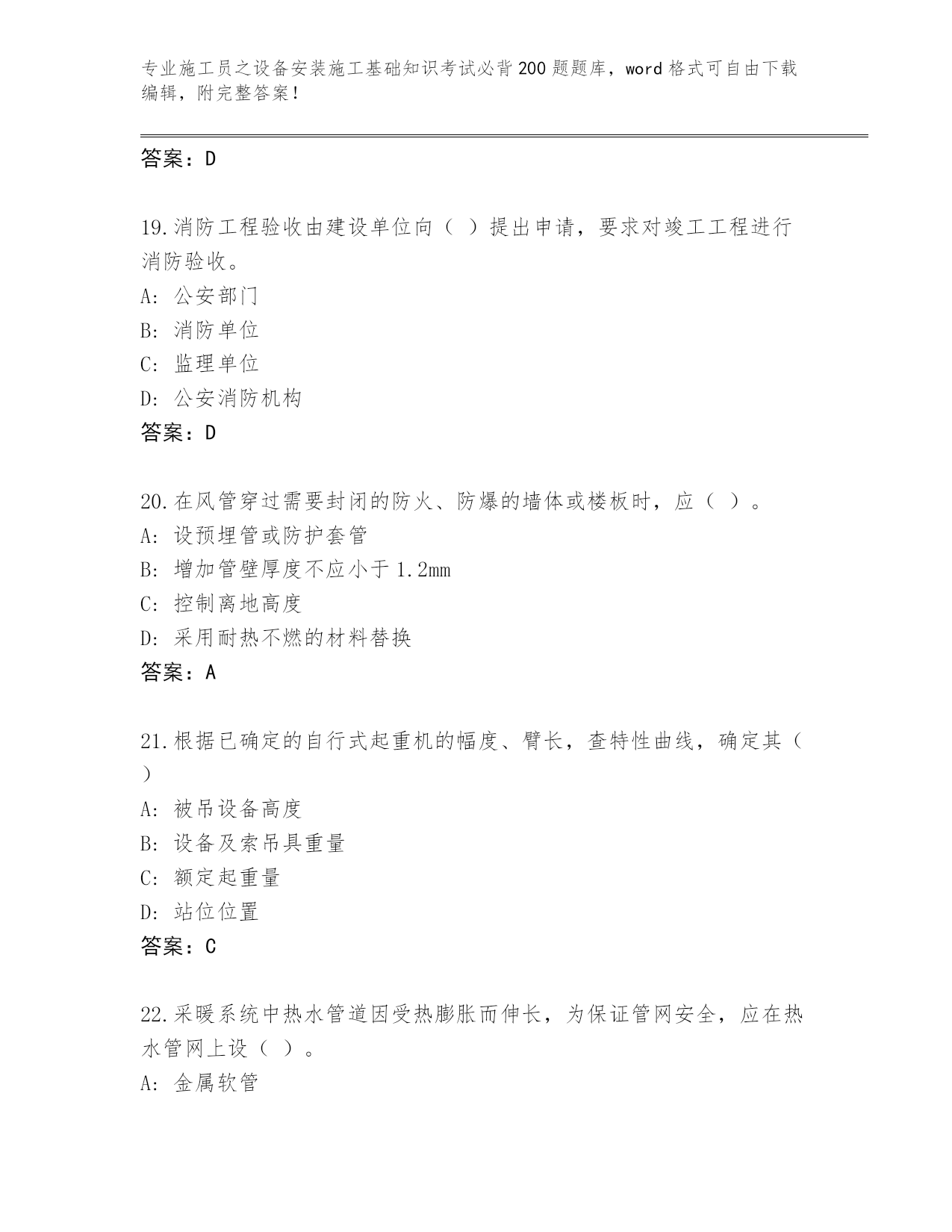 专业施工员之设备安装施工基础知识考试必背200题题库，word格式可自由下载编辑，附完整答案！

答案：D

19.消防工程验收由建设单位向（ ）提出申请，要求对竣工工程进行消防验收。
A: 公安部门
B: 消防单位
C: 监理单位
D: 公安消防机构
答案：D

20.在风管穿过需要封闭的防火、防爆的墙体或楼板时，应（ ）。
A: 设预埋管或防护套管
B: 增加管壁厚度不应小于1.2mm
C: 控制离地高度
D: 采用耐热不燃的材料替换
答案：A

21.根据已确定的自行式起重机的幅度、臂长，查特性曲线，确定其（ ）
A: 被吊设备高度
B: 设备及索吊具重量
C: 额定起重量
D: 站位位置
答案：C

22.采暖系统中热水管道因受热膨胀而伸长，为保证管网安全，应在热水管网上设（ ）。
A: 金属软管